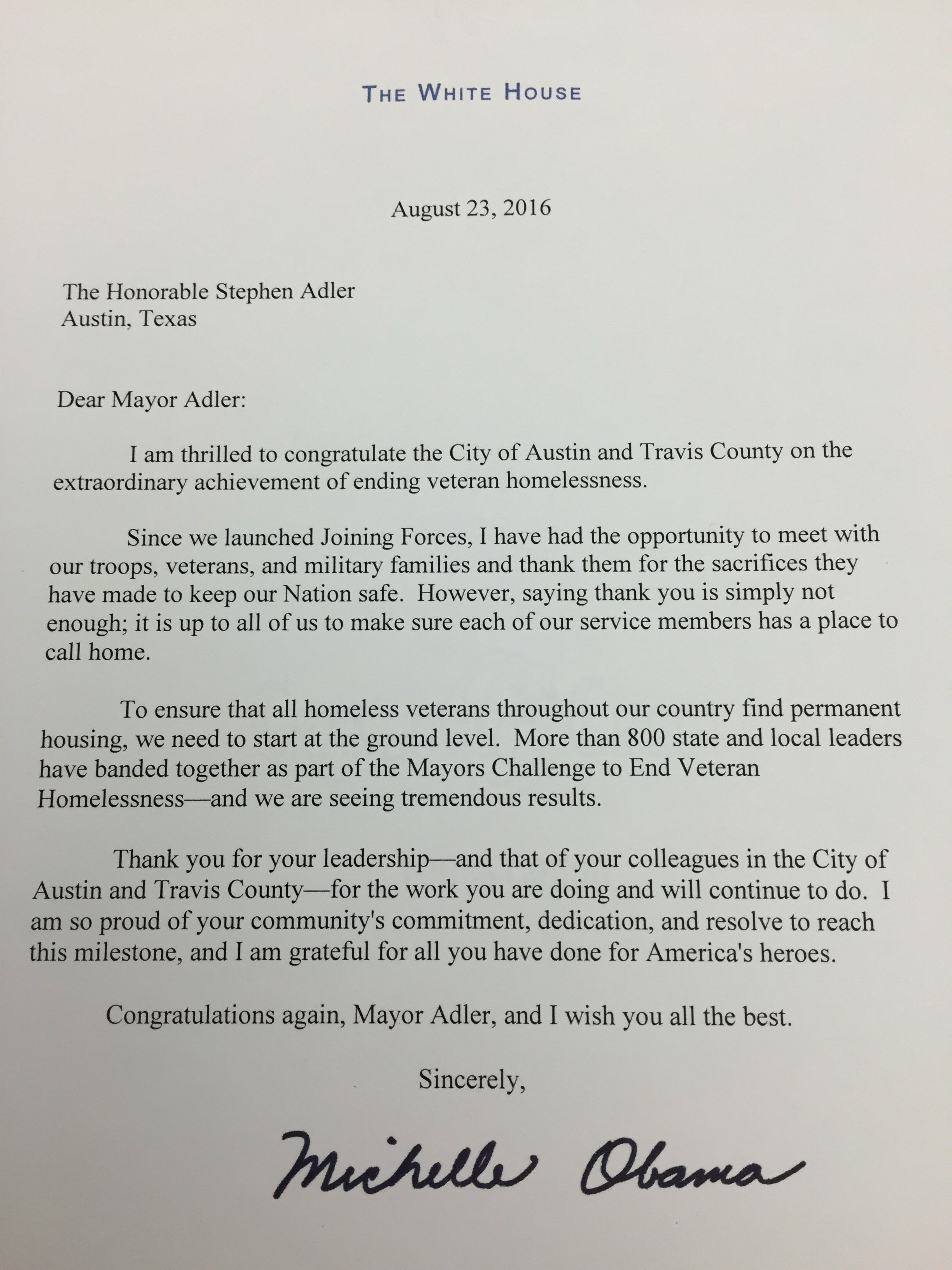 THE WHITE HOUSE

August 23, 2016

The Honorable Stephen Adler
Austin, Texas

Dear Mayor Adler:

I am thrilled to congratulate the City of Austin and Travis County on the extraordinary achievement of ending veteran homelessness.

Since we launched Joining Forces, I have had the opportunity to meet with our troops, veterans, and military families and thank them for the sacrifices they have made to keep our Nation safe. However, saying thank you is simply not enough; it is up to all of us to make sure each of our service members has a place to call home.

To ensure that all homeless veterans throughout our country find permanent housing, we need to start at the ground level. More than 800 state and local leaders have banded together as part of the Mayors Challenge to End Veteran Homelessness—and we are seeing tremendous results.

Thank you for your leadership—and that of your colleagues in the City of Austin and Travis County—for the work you are doing and will continue to do. I am so proud of your community's commitment, dedication, and resolve to reach this milestone, and I am grateful for all you have done for America's heroes.

Congratulations again, Mayor Adler, and I wish you all the best.

Sincerely,

Michelle Obama